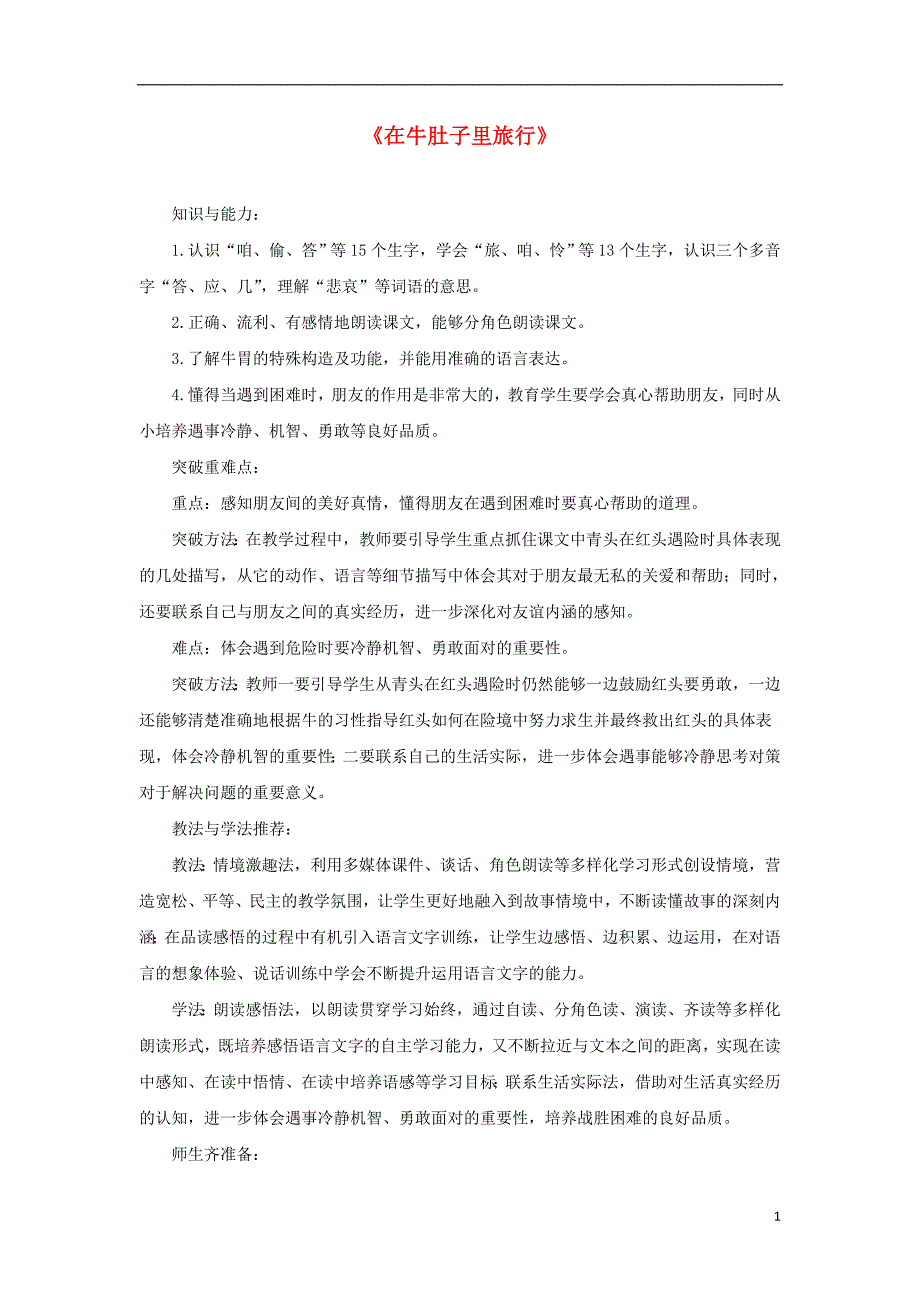 《在牛肚子里旅行》

知识与能力：

1.认识“咱、偷、答”等15个生字，学会“旅、咱、怜”等13个生字，认识三个多音字“答、应、几”，理解“悲哀”等词语的意思。

2.正确、流利、有感情地朗读课文，能够分角色朗读课文。

3.了解牛胃的特殊构造及功能，并能用准确的语言表达。

4.懂得当遇到困难时，朋友的作用是非常大的，教育学生要学会真心帮助朋友，同时从小培养遇事冷静、机智、勇敢等良好品质。

突破重难点：

重点：感知朋友间的美好真情，懂得朋友在遇到困难时要真心帮助的道理。

突破方法：在教学过程中，教师要引导学生重点抓住课文中青头在红头遇险时具体表现的几处描写，从它的动作、语言等细节描写中体会其对于朋友最无私的关爱和帮助；同时，还要联系自己与朋友之间的真实经历，进一步深化对友谊内涵的感知。

难点：体会遇到危险时要冷静机智、勇敢面对的重要性。

突破方法：教师一要引导学生从青头在红头遇险时仍然能够一边鼓励红头要勇敢，一边还能够清楚准确地根据牛的习性指导红头如何在险境中努力求生并最终救出红头的具体表现，体会冷静机智的重要性；二要联系自己的生活实际，进一步体会遇事能够冷静思考对策对于解决问题的重要意义。

教法与学法推荐：

教法：情境激趣法，利用多媒体课件、谈话、角色朗读等多样化学习形式创设情境，营造宽松、平等、民主的教学氛围，让学生更好地融入到故事情境中，不断读懂故事的深刻内涵；在品读感悟的过程中有机引入语言文字训练，让学生边感悟、边积累、边运用，在对语言的想象体验、说话训练中学会不断提升运用语言文字的能力。

学法：朗读感悟法，以朗读贯穿学习始终，通过自读、分角色读、演读、齐读等多样化朗读形式，既培养感悟语言文字的自主学习能力，又不断拉近与文本之间的距离，实现在读中感知、在读中悟情、在读中培养语感等学习目标；联系生活实际法，借助对生活真实经历的认知，进一步体会遇事冷静机智、勇敢面对的重要性，培养战胜困难的良好品质。

师生齐准备：

1